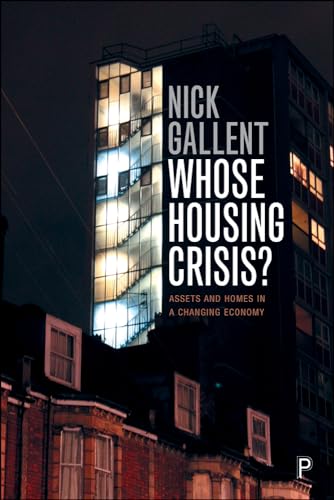 NICK GALLENT

WHOSE HOUSING CRISIS?

ASSETS AND HOMES IN A CHANGING ECONOMY

P